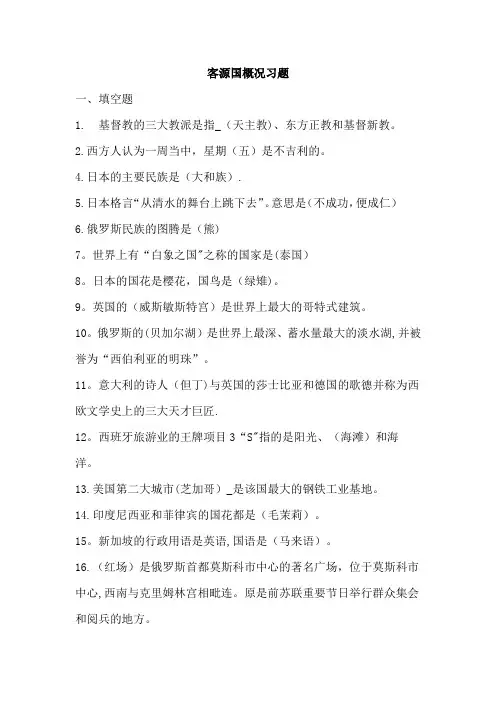 客源国概况习题

一、填空题

1. 基督教的三大教派是指_（天主教）、东方正教和基督新教。

2.西方人认为一周当中，星期（五）是不吉利的。

4.日本的主要民族是（大和族）.

5.日本格言“从清水的舞台上跳下去”。意思是（不成功，便成仁）

6.俄罗斯民族的图腾是（熊）

7。世界上有“白象之国”之称的国家是（泰国）

8。日本的国花是樱花，国鸟是（绿雉）。

9。英国的（威斯敏斯特宫）是世界上最大的哥特式建筑。

10。俄罗斯的（贝加尔湖）是世界上最深、蓄水量最大的淡水湖，并被誉为“西伯利亚的明珠”。

11。意大利的诗人（但丁）与英国的莎士比亚和德国的歌德并称为西欧文学史上的三大天才巨匠.

12。西班牙旅游业的王牌项目 3“S”指的是阳光、（海滩）和海洋。

13.美国第二大城市（芝加哥）_是该国最大的钢铁工业基地。

14.印度尼西亚和菲律宾的国花都是（毛茉莉）。

15。新加坡的行政用语是英语，国语是（马来语）。

16.（红场）是俄罗斯首都莫斯科市中心的著名广场，位于莫斯科市中心，西南与克里姆林宫相毗连。原是前苏联重要节日举行群众集会和阅兵的地方。